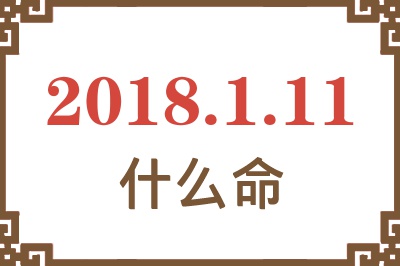 2018.1.11

什么命